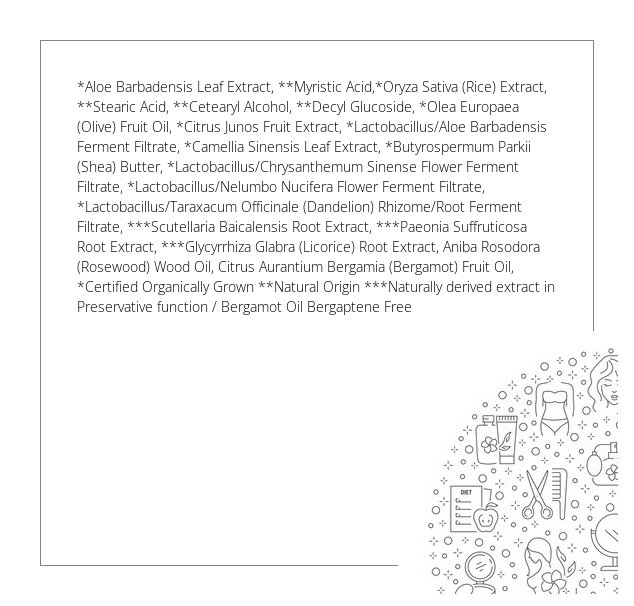 *Aloe Barbadensis Leaf Extract, **Myristic Acid,*Oryza Sativa (Rice) Extract, **Stearic Acid, **Cetearyl Alcohol, **Decyl Glucoside, *Olea Europaea (Olive) Fruit Oil, *Citrus Junos Fruit Extract, *Lactobacillus/Aloe Barbadensis Ferment Filtrate, *Camellia Sinensis Leaf Extract, *Butyrospermum Parkii (Shea) Butter, *Lactobacillus/Chrysanthemum Sinense Flower Ferment Filtrate, *Lactobacillus/Nelumbo Nucifera Flower Ferment Filtrate, *Lactobacillus/Taraxacum Officinale (Dandelion) Rhizome/Root Ferment Filtrate, ***Scutellaria Baicalensis Root Extract, ***Paeonia Suffruticosa Root Extract, ***Glycyrrhiza Glabra (Licorice) Root Extract, Aniba Rosodora (Rosewood) Wood Oil, Citrus Aurantium Bergamia (Bergamot) Fruit Oil, *Certified Organically Grown **Natural Origin ***Naturally derived extract in Preservative function / Bergamot Oil Bergaptene Free

DIET